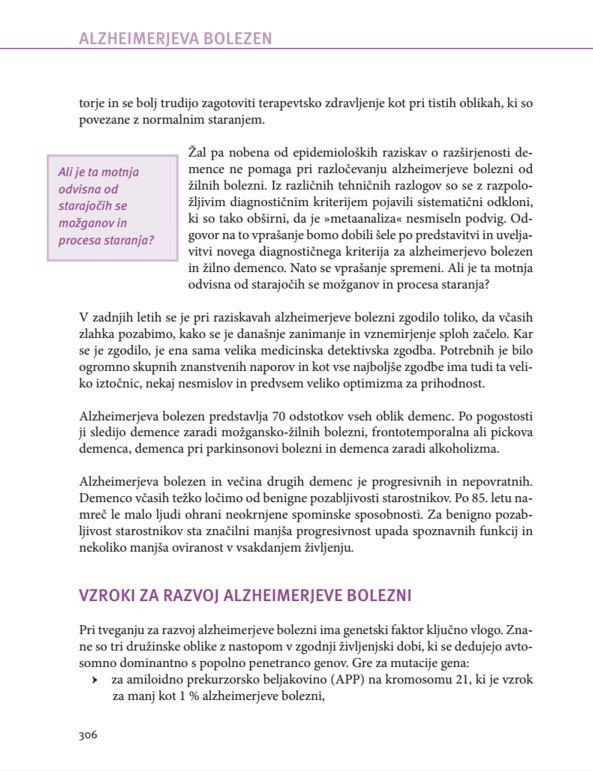 ALZHEIMERJEVA BOLEZEN

torje in se bolj trudijo zagotoviti terapevtsko zdravljenje kot pri tistih oblikah, ki so povezane z normalnim staranjem.

Ali je ta motnja odvisna od starajočih se možganov in procesa staranja?

Žal pa nobena od epidemioloških raziskav o razširjenosti demence ne pomaga pri razločevanju alzheimerjeve bolezni od žilnih bolezni. Iz različnih tehničnih razlogov so se z razpoložljivim diagnostičnim kriterijem pojavili sistematični odkloni, ki so tako obširni, da je »metaanaliza« nesmiseln podvig. Odgovor na to vprašanje bomo dobili šele po predstavitvi in uveljavitvi novega diagnostičnega kriterija za alzheimerjevo bolezen in žilno demenco. Nato se vprašanje spremeni. Ali je ta motnja odvisna od starajočih se možganov in procesa staranja?

V zadnjih letih se je pri raziskavah alzheimerjeve bolezni zgodilo toliko, da včasih zlahka pozabimo, kako se je današnje zanimanje in vznemirjenje sploh začelo. Kar se je zgodilo, je ena sama velika medicinska detektivska zgodba. Potrebnih je bilo ogromno skupnih znanstvenih naporov in kot vse najboljše zgodbe ima tudi ta veliko iztočnic, nekaj nesmislov in predvsem veliko optimizma za prihodnost.

Alzheimerjeva bolezen predstavlja 70 odstotkov vseh oblik demenc. Po pogostosti ji sledijo demence zaradi možgansko-žilnih bolezni, frontotemporalna ali pickova demenca, demenca pri parkinsonovi bolezni in demenca zaradi alkoholizma.

Alzheimerjeva bolezen in večina drugih demenc je progresivnih in nepovratnih. Demenco včasih težko ločimo od benigne pozabljivosti starostnikov. Po 85. letu namreč le malo ljudi ohrani neokrnjene spominske sposobnosti. Za benigno pozabljivost starostnikov sta značilni manjša progresivnost upada spoznavnih funkcij in nekoliko manjša oviranost v vsakdanjem življenju.

VZROKI ZA RAZVOJ ALZHEIMERJEVE BOLEZNI

Pri tveganju za razvoj alzheimerjeve bolezni ima genetski faktor ključno vlogo. Znane so tri družinske oblike z nastopom v zgodnji življenjski dobi, ki se dedujejo avtosomno dominantno s popolno penetranco genov. Gre za mutacije gena:
› za amiloidno prekurzorsko beljakovino (APP) na kromosomu 21, ki je vzrok za manj kot 1 % alzheimerjeve bolezni,

306